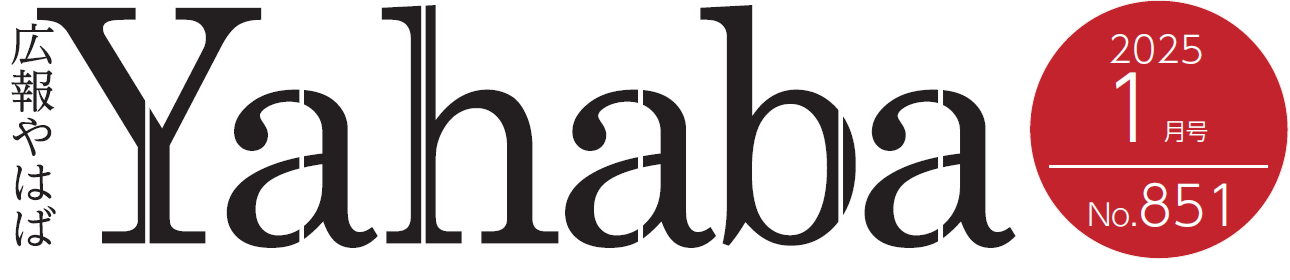 広報やはば

Yahaba

2025
1月号
No.851